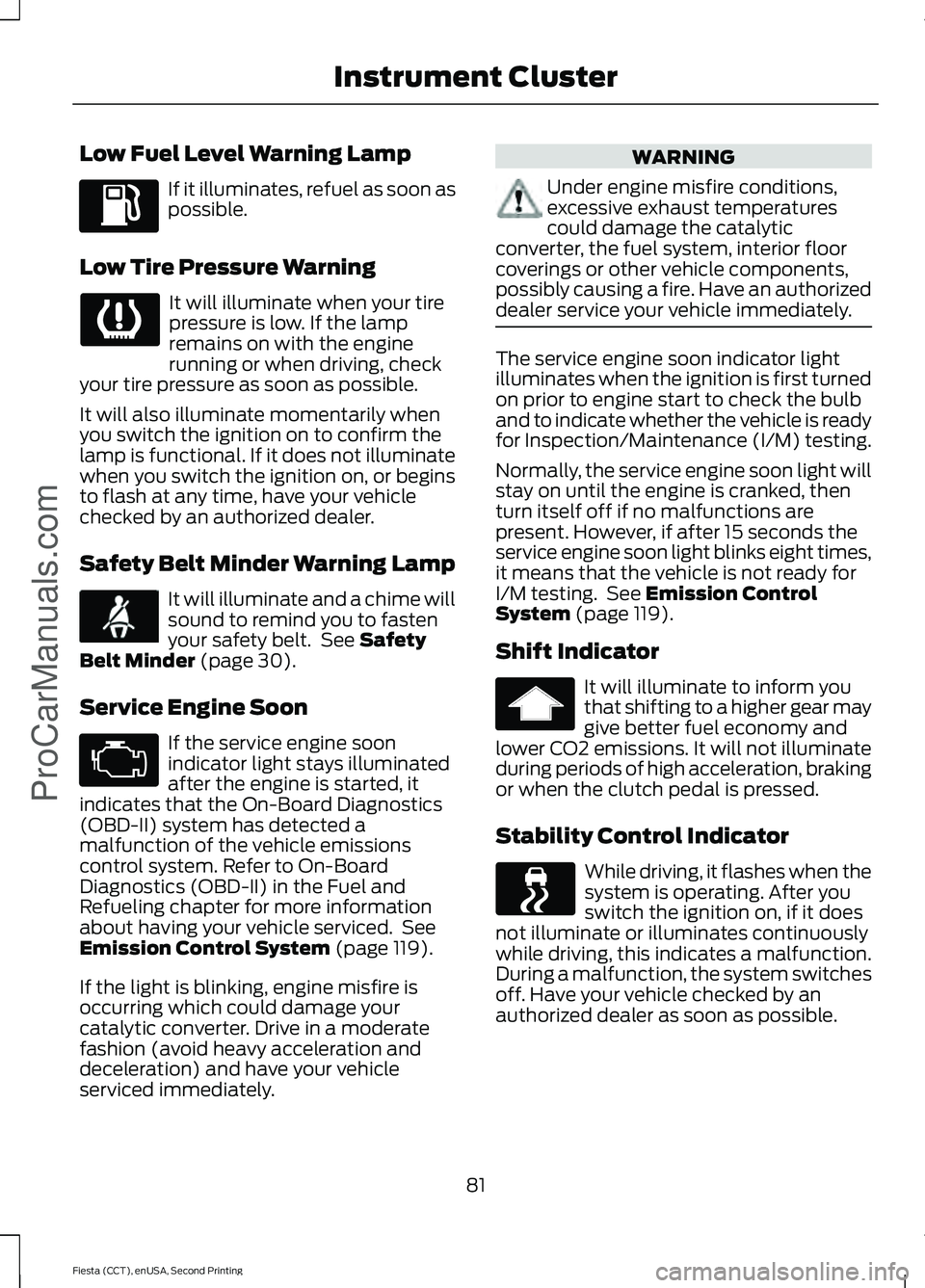 Instrument Cluster

Low Fuel Level Warning Lamp

If it illuminates, refuel as soon as possible.

Low Tire Pressure Warning

It will illuminate when your tire pressure is low. If the lamp remains on with the engine running or when driving, check your tire pressure as soon as possible.

It will also illuminate momentarily when you switch the ignition on to confirm the lamp is functional. If it does not illuminate when you switch the ignition on, or begins to flash at any time, have your vehicle checked by an authorized dealer.

Safety Belt Minder Warning Lamp

It will illuminate and a chime will sound to remind you to fasten your safety belt. See Safety Belt Minder (page 30).

Service Engine Soon

If the service engine soon indicator light stays illuminated after the engine is started, it indicates that the On-Board Diagnostics (OBD-II) system has detected a malfunction of the vehicle emissions control system. Refer to On-Board Diagnostics (OBD-II) in the Fuel and Refueling chapter for more information about having your vehicle serviced. See Emission Control System (page 119).

If the light is blinking, engine misfire is occurring which could damage your catalytic converter. Drive in a moderate fashion (avoid heavy acceleration and deceleration) and have your vehicle serviced immediately.

WARNING

Under engine misfire conditions, excessive exhaust temperatures could damage the catalytic converter, the fuel system, interior floor coverings or other vehicle components, possibly causing a fire. Have an authorized dealer service your vehicle immediately.

The service engine soon indicator light illuminates when the ignition is first turned on prior to engine start to check the bulb and to indicate whether the vehicle is ready for Inspection/Maintenance (I/M) testing.

Normally, the service engine soon light will stay on until the engine is cranked, then turn itself off if no malfunctions are present. However, if after 15 seconds the service engine soon light blinks eight times, it means that the vehicle is not ready for I/M testing. See Emission Control System (page 119).

Shift Indicator

It will illuminate to inform you that shifting to a higher gear may give better fuel economy and lower CO2 emissions. It will not illuminate during periods of high acceleration, braking or when the clutch pedal is pressed.

Stability Control Indicator

While driving, it flashes when the system is operating. After you switch the ignition on, if it does not illuminate or illuminates continuously while driving, this indicates a malfunction. During a malfunction, the system switches off. Have your vehicle checked by an authorized dealer as soon as possible.

81

Fiesta (CCT), enUSA, Second Printing

ProCarManuals.com

carmanualsonline.info